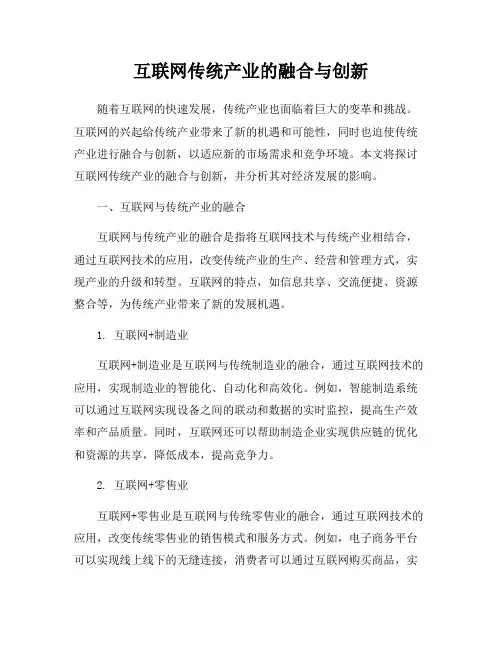 互联网传统产业的融合与创新

随着互联网的快速发展，传统产业也面临着巨大的变革和挑战。互联网的兴起给传统产业带来了新的机遇和可能性，同时也迫使传统产业进行融合与创新，以适应新的市场需求和竞争环境。本文将探讨互联网传统产业的融合与创新，并分析其对经济发展的影响。

一、互联网与传统产业的融合

互联网与传统产业的融合是指将互联网技术与传统产业相结合，通过互联网技术的应用，改变传统产业的生产、经营和管理方式，实现产业的升级和转型。互联网的特点，如信息共享、交流便捷、资源整合等，为传统产业带来了新的发展机遇。

1. 互联网+制造业

互联网+制造业是互联网与传统制造业的融合，通过互联网技术的应用，实现制造业的智能化、自动化和高效化。例如，智能制造系统可以通过互联网实现设备之间的联动和数据的实时监控，提高生产效率和产品质量。同时，互联网还可以帮助制造企业实现供应链的优化和资源的共享，降低成本，提高竞争力。

2. 互联网+零售业

互联网+零售业是互联网与传统零售业的融合，通过互联网技术的应用，改变传统零售业的销售模式和服务方式。例如，电子商务平台可以实现线上线下的无缝连接，消费者可以通过互联网购买商品，实